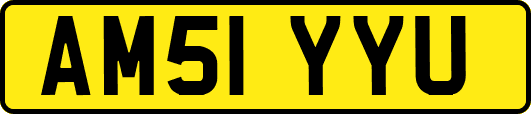 AM51 YYU